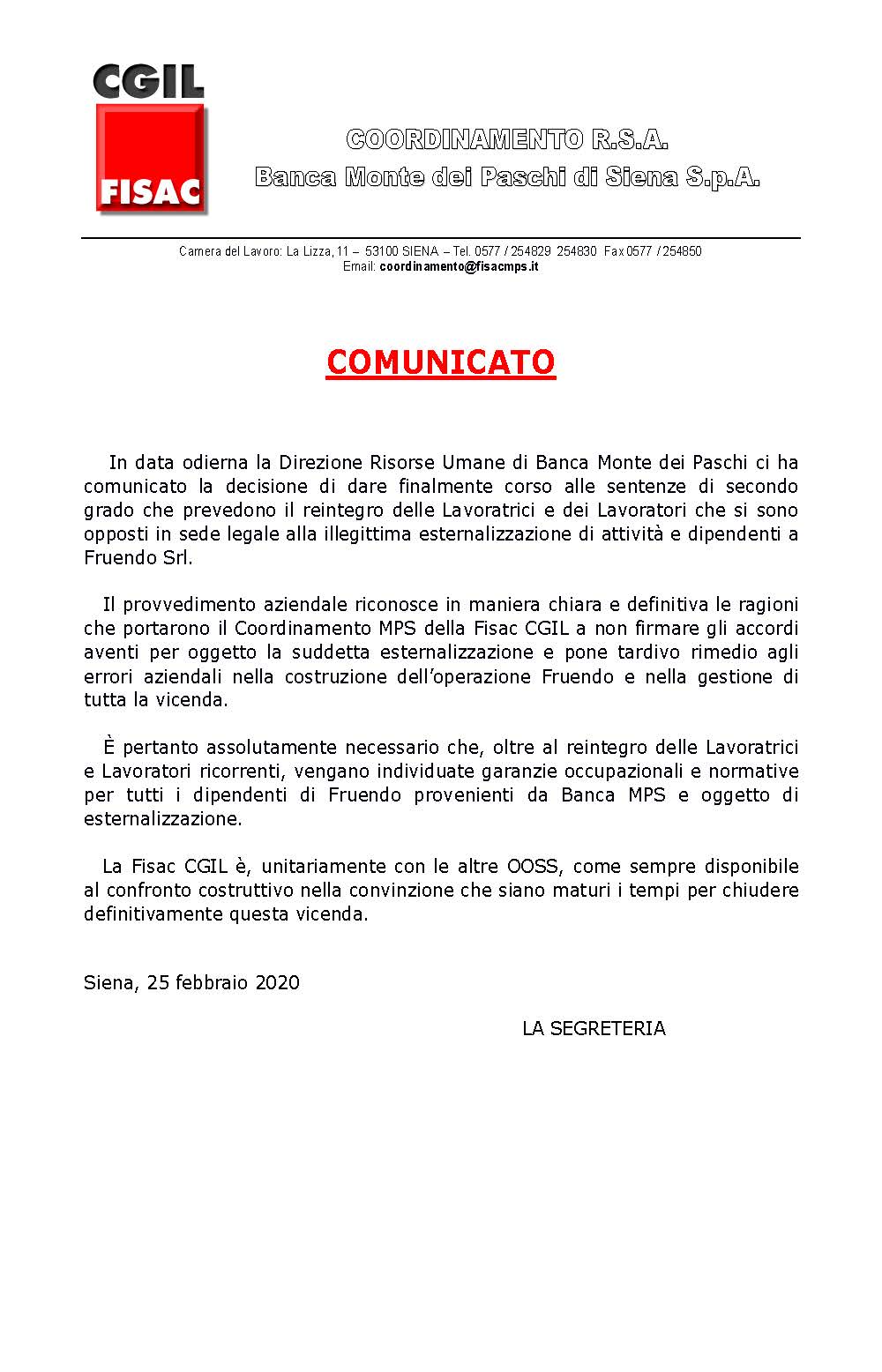 CGIL
FISAC

COORDINAMENTO R.S.A.
Banca Monte dei Paschi di Siena S.p.A.

Camera del Lavoro: La Lizza, 11 – 53100 SIENA – Tel. 0577 / 254829 254830 Fax 0577 / 254850
Email: coordinamento@fisacmps.it

COMUNICATO

In data odierna la Direzione Risorse Umane di Banca Monte dei Paschi ci ha comunicato la decisione di dare finalmente corso alle sentenze di secondo grado che prevedono il reintegro delle Lavoratrici e dei Lavoratori che si sono opposti in sede legale alla illegittima esternalizzazione di attività e dipendenti a Fruendo Srl.

Il provvedimento aziendale riconosce in maniera chiara e definitiva le ragioni che portarono il Coordinamento MPS della Fisac CGIL a non firmare gli accordi aventi per oggetto la suddetta esternalizzazione e pone tardivo rimedio agli errori aziendali nella costruzione dell'operazione Fruendo e nella gestione di tutta la vicenda.

È pertanto assolutamente necessario che, oltre al reintegro delle Lavoratrici e Lavoratori ricorrenti, vengano individuate garanzie occupazionali e normative per tutti i dipendenti di Fruendo provenienti da Banca MPS e oggetto di esternalizzazione.

La Fisac CGIL è, unitariamente con le altre OOSS, come sempre disponibile al confronto costruttivo nella convinzione che siano maturi i tempi per chiudere definitivamente questa vicenda.

Siena, 25 febbraio 2020

LA SEGRETERIA